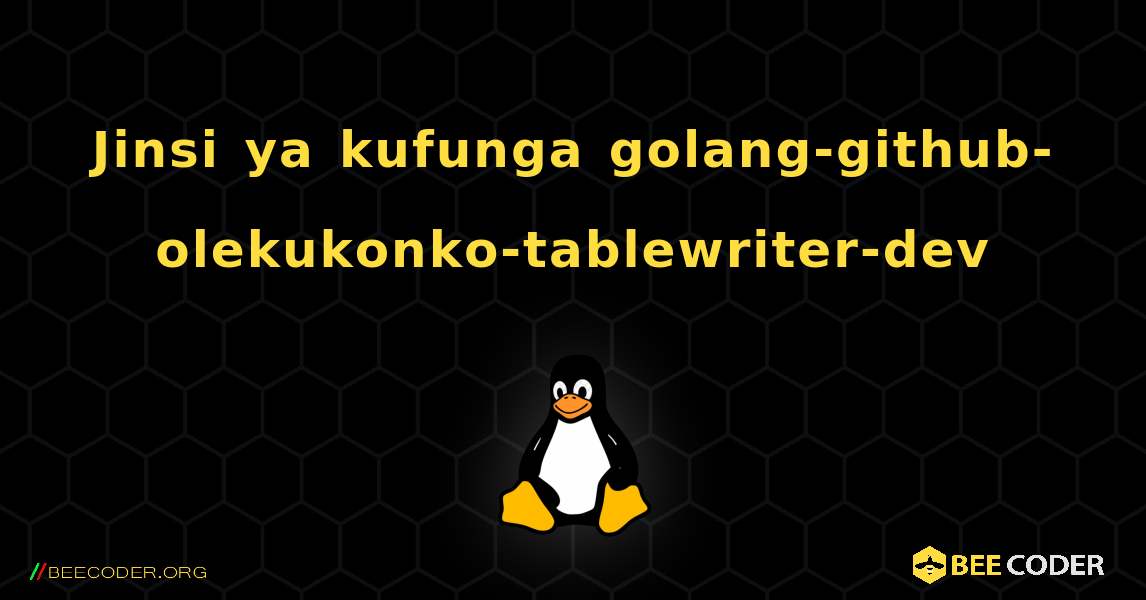 Jinsi ya kufunga golang-github-olekukonko-tablewriter-dev

//BEECODER.ORG

BEE CODER